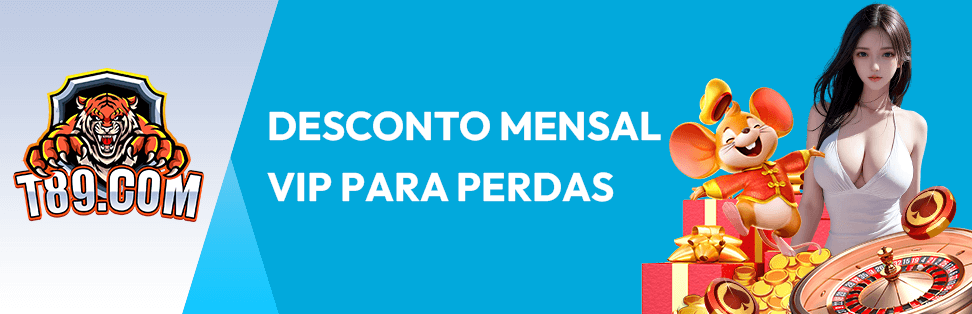 T89.COM

DESCONTO MENSAL
VIP PARA PERDAS